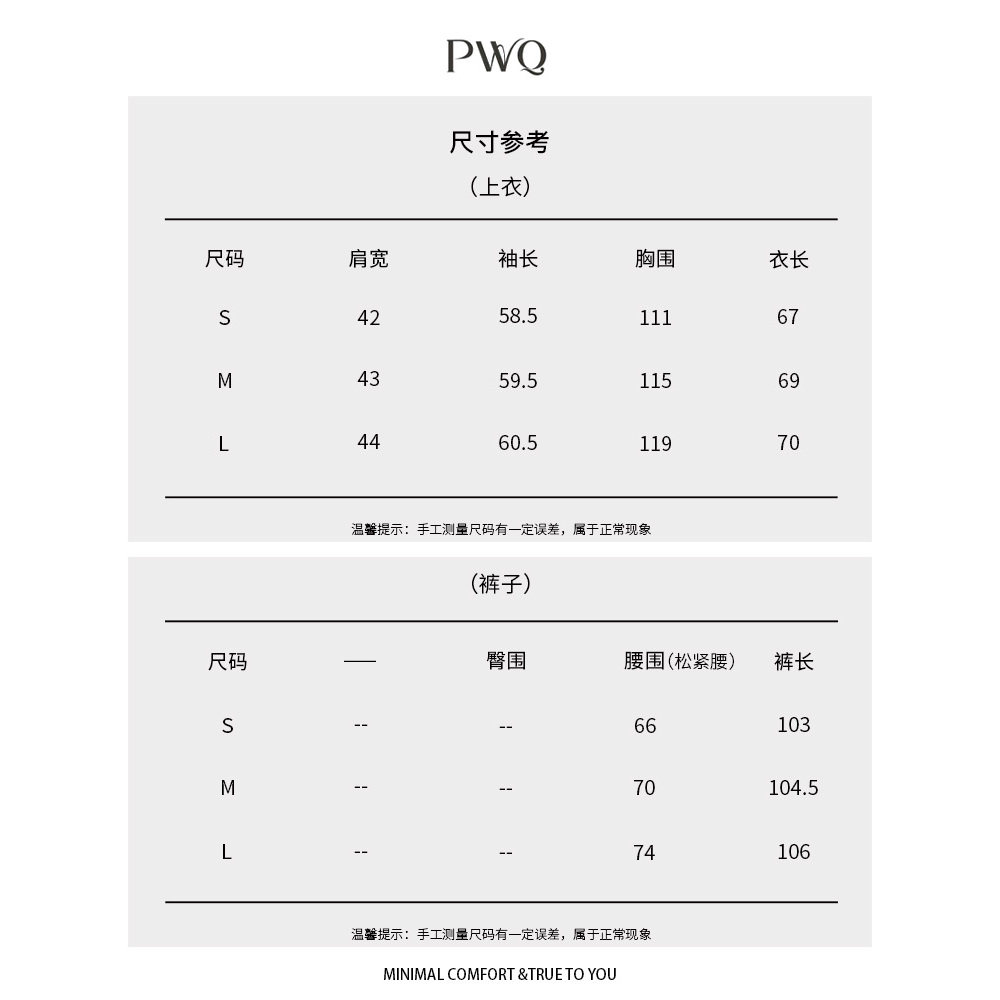 PWQ

尺寸参考

（上衣）

| 尺码 | 肩宽 | 袖长 | 胸围 | 衣长 |
|---|---|---|---|---|
| S | 42 | 58.5 | 111 | 67 |
| M | 43 | 59.5 | 115 | 69 |
| L | 44 | 60.5 | 119 | 70 |

温馨提示：手工测量尺码有一定误差，属于正常现象

（裤子）

| 尺码 | —— | 臀围 | 腰围（松紧腰） | 裤长 |
|---|---|---|---|---|
| S | -- | -- | 66 | 103 |
| M | -- | -- | 70 | 104.5 |
| L | -- | -- | 74 | 106 |

温馨提示：手工测量尺码有一定误差，属于正常现象

MINIMAL COMFORT &TRUE TO YOU